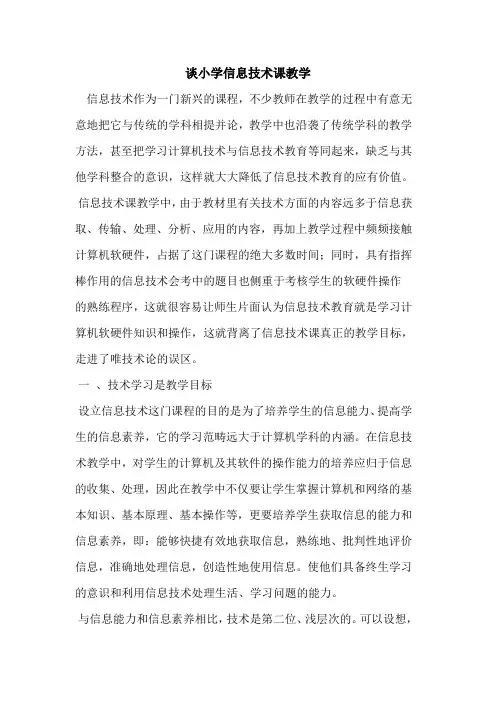 谈小学信息技术课教学

信息技术作为一门新兴的课程，不少教师在教学的过程中有意无意地把它与传统的学科相提并论，教学中也沿袭了传统学科的教学方法，甚至把学习计算机技术与信息技术教育等同起来，缺乏与其他学科整合的意识，这样就大大降低了信息技术教育的应有价值。

信息技术课教学中，由于教材里有关技术方面的内容远多于信息获取、传输、处理、分析、应用的内容，再加上教学过程中频频接触计算机软硬件，占据了这门课程的绝大多数时间；同时，具有指挥棒作用的信息技术会考中的题目也侧重于考核学生的软硬件操作的熟练程序，这就很容易让师生片面认为信息技术教育就是学习计算机软硬件知识和操作，这就背离了信息技术课真正的教学目标，走进了唯技术论的误区。

一 、技术学习是教学目标

设立信息技术这门课程的目的是为了培养学生的信息能力、提高学生的信息素养，它的学习范畴远大于计算机学科的内涵。在信息技术教学中，对学生的计算机及其软件的操作能力的培养应归于信息的收集、处理，因此在教学中不仅要让学生掌握计算机和网络的基本知识、基本原理、基本操作等，更要培养学生获取信息的能力和信息素养，即：能够快捷有效地获取信息，熟练地、批判性地评价信息，准确地处理信息，创造性地使用信息。使他们具备终生学习的意识和利用信息技术处理生活、学习问题的能力。

与信息能力和信息素养相比，技术是第二位、浅层次的。可以设想，